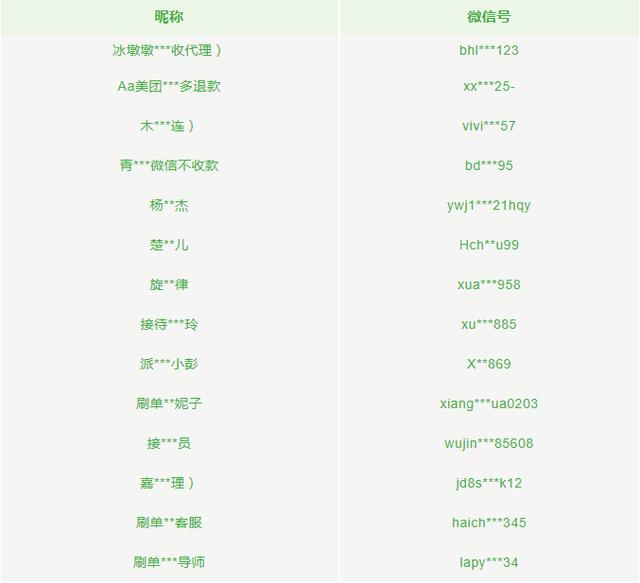 | 昵称 | 微信号 |
|---|---|
| 冰墩墩***收代理） | bhl***123 |
| Aa美团***多退款 | xx***25- |
| 木***连） | vivi***57 |
| 青***微信不收款 | bd***95 |
| 杨**杰 | ywj1***21hqy |
| 楚**儿 | Hch**u99 |
| 旋**律 | xua***958 |
| 接待***玲 | xu***885 |
| 派***小彭 | X**869 |
| 刷单**妮子 | xiang***ua0203 |
| 接***员 | wujin***85608 |
| 嘉***理） | jd8s***k12 |
| 刷单**客服 | haich***345 |
| 刷单***导师 | lapy***34 |